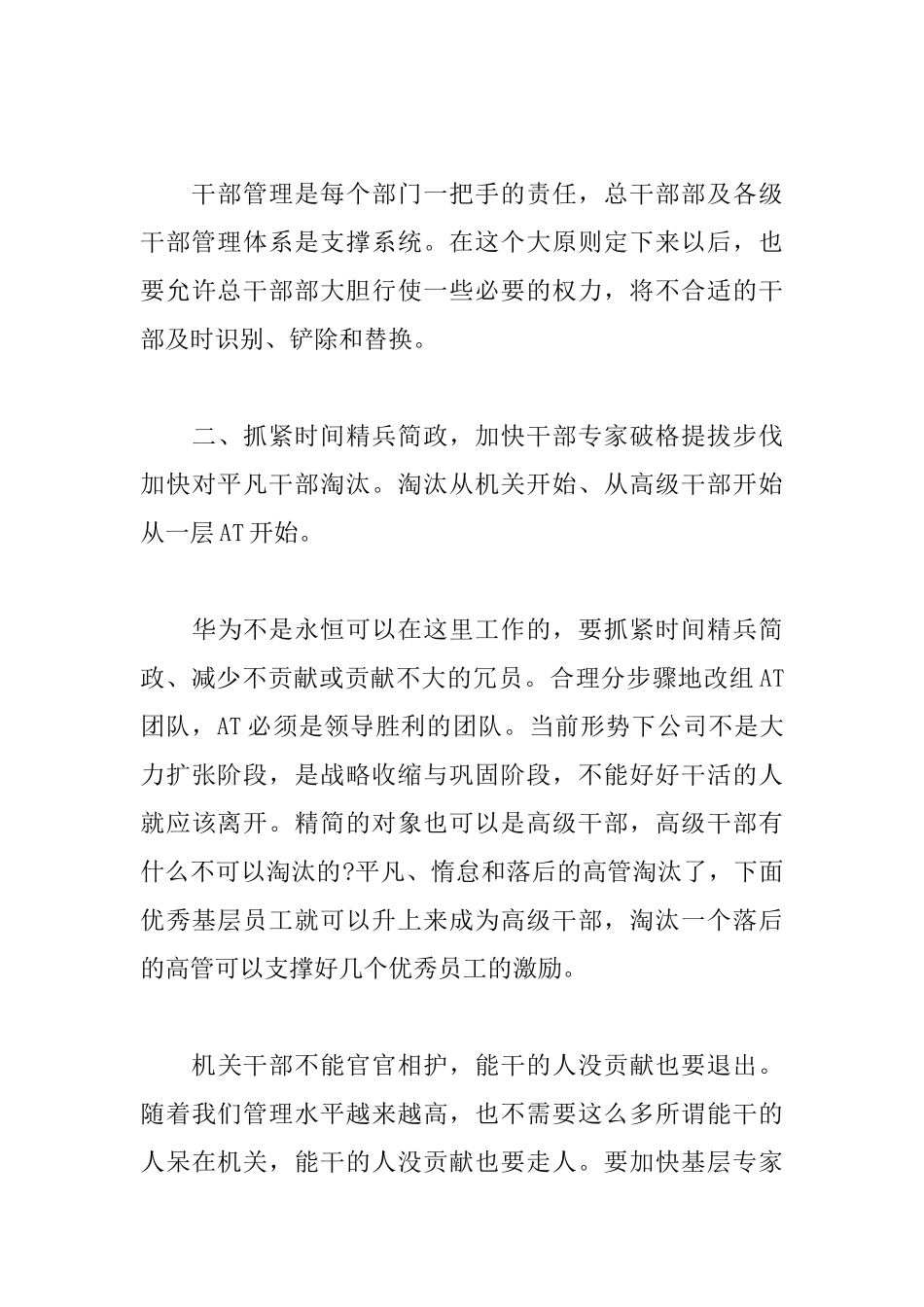 干部管理是每个部门一把手的责任，总干部部及各级干部管理体系是支撑系统。在这个大原则定下来以后，也要允许总干部部大胆行使一些必要的权力，将不合适的干部及时识别、铲除和替换。

二、抓紧时间精兵简政，加快干部专家破格提拔步伐加快对平凡干部淘汰。淘汰从机关开始、从高级干部开始从一层AT开始。

华为不是永恒可以在这里工作的，要抓紧时间精兵简政、减少不贡献或贡献不大的冗员。合理分步骤地改组AT团队，AT必须是领导胜利的团队。当前形势下公司不是大力扩张阶段，是战略收缩与巩固阶段，不能好好干活的人就应该离开。精简的对象也可以是高级干部，高级干部有什么不可以淘汰的?平凡、惰怠和落后的高管淘汰了，下面优秀基层员工就可以升上来成为高级干部，淘汰一个落后的高管可以支撑好几个优秀员工的激励。

机关干部不能官官相护，能干的人没贡献也要退出。随着我们管理水平越来越高，也不需要这么多所谓能干的人呆在机关，能干的人没贡献也要走人。要加快基层专家